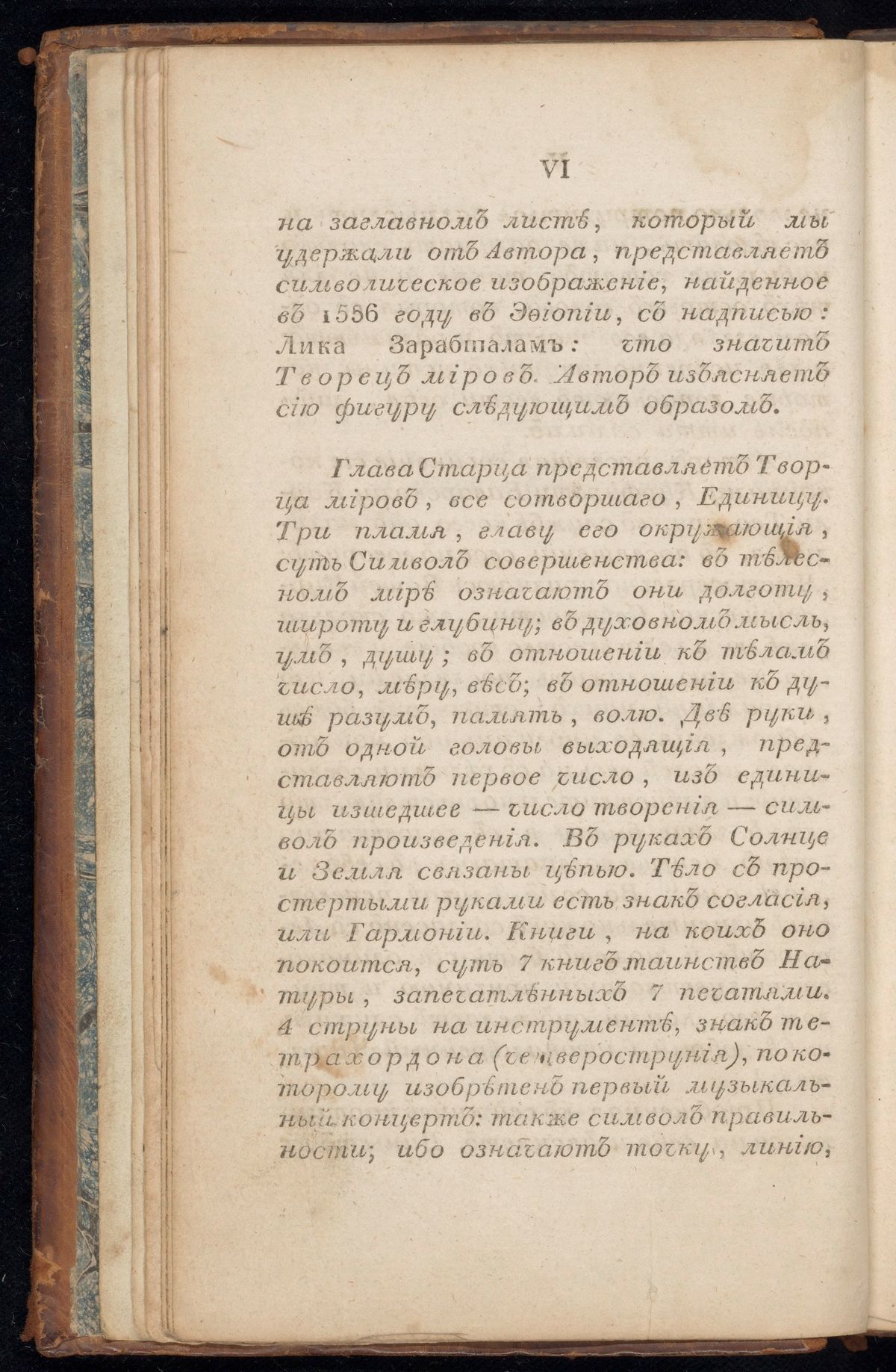 VI

на заглавномъ листѣ, который мы удержали отъ Автора, представляетъ символическое изображеніе, найденное въ 1556 году въ Эѳіопіи, съ надписью: Лика Зарабталамъ: что значитъ Творецъ міровъ. Авторъ изъясняетъ сію фигуру слѣдующимъ образомъ.

Глава Старца представляетъ Творца міровъ, все сотворшаго, Единицу. Три пламя, главу его окружающія, суть Символъ совершенства: въ тѣлесномъ мірѣ означаютъ они долготу, широту и глубину; въ духовномъ мысль, умъ, душу; въ отношеніи къ тѣламъ число, мѣру, вѣсъ; въ отношеніи къ душѣ разумъ, память, волю. Двѣ руки, отъ одной головы выходящія, представляютъ первое число, изъ единицы изшедшее — число творенія — символъ произведенія. Въ рукахъ Солнце и Земля связаны цѣпью. Тѣло съ простертыми руками есть знакъ согласія, или Гармоніи. Книги, на коихъ оно покоится, суть 7 книгъ таинствъ Натуры, запечатлѣнныхъ 7 печатями. 4 струны на инструментѣ, знакъ тетрахордона (четверострунія), по которому изобрѣтенъ первый музыкальный концертъ: также символъ правильности; ибо означаютъ точку, линію,